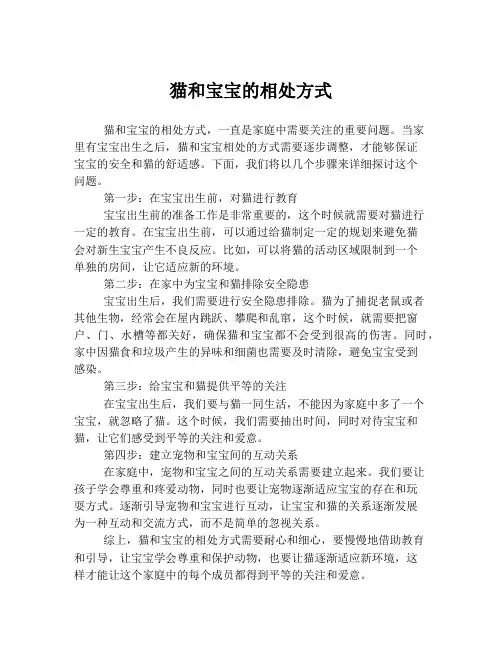 猫和宝宝的相处方式

猫和宝宝的相处方式，一直是家庭中需要关注的重要问题。当家里有宝宝出生之后，猫和宝宝相处的方式需要逐步调整，才能够保证宝宝的安全和猫的舒适感。下面，我们将以几个步骤来详细探讨这个问题。

第一步：在宝宝出生前，对猫进行教育

宝宝出生前的准备工作是非常重要的，这个时候就需要对猫进行一定的教育。在宝宝出生前，可以通过给猫制定一定的规划来避免猫会对新生宝宝产生不良反应。比如，可以将猫的活动区域限制到一个单独的房间，让它适应新的环境。

第二步：在家中为宝宝和猫排除安全隐患

宝宝出生后，我们需要进行安全隐患排除。猫为了捕捉老鼠或者其他生物，经常会在屋内跳跃、攀爬和乱窜，这个时候，就需要把窗户、门、水槽等都关好，确保猫和宝宝都不会受到很高的伤害。同时，家中因猫食和垃圾产生的异味和细菌也需要及时清除，避免宝宝受到感染。

第三步：给宝宝和猫提供平等的关注

在宝宝出生后，我们要与猫一同生活，不能因为家庭中多了一个宝宝，就忽略了猫。这个时候，我们需要抽出时间，同时对待宝宝和猫，让它们感受到平等的关注和爱意。

第四步：建立宠物和宝宝间的互动关系

在家庭中，宠物和宝宝之间的互动关系需要建立起来。我们要让孩子学会尊重和疼爱动物，同时也要让宠物逐渐适应宝宝的存在和玩耍方式。逐渐引导宠物和宝宝进行互动，让宝宝和猫的关系逐渐发展为一种互动和交流方式，而不是简单的忽视关系。

综上，猫和宝宝的相处方式需要耐心和细心，要慢慢地借助教育和引导，让宝宝学会尊重和保护动物，也要让猫逐渐适应新环境，这样才能让这个家庭中的每个成员都得到平等的关注和爱意。